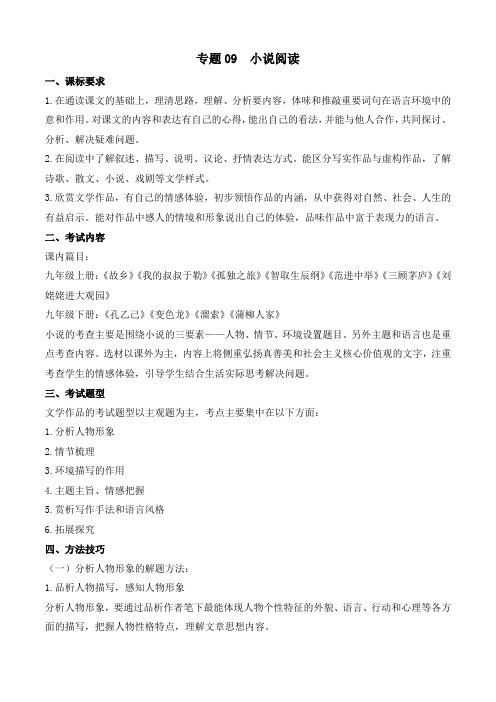 专题 09　小说阅读

一、课标要求

1. 在通读课文的基础上，理清思路，理解、分析要内容，体味和推敲重要词句在语言环境中的意和作用。对课文的内容和表达有自己的心得，能出自己的看法，并能与他人合作，共同探讨、分析、解决疑难问题。

2. 在阅读中了解叙述、描写、说明、议论、抒情表达方式。能区分写实作品与虚构作品，了解诗歌、散文、小说、戏剧等文学样式。

3. 欣赏文学作品，有自己的情感体验，初步领悟作品的内涵，从中获得对自然、社会、人生的有益启示。能对作品中感人的情境和形象说出自己的体验，品味作品中富于表现力的语言。

二、考试内容

课内篇目：

九年级上册：《故乡》《我的叔叔于勒》《孤独之旅》《智取生辰纲》《范进中举》《三顾茅庐》《刘姥姥进大观园》

九年级下册：《孔乙己》《变色龙》《溜索》《蒲柳人家》

小说的考查主要是围绕小说的三要素——人物、情节、环境设置题目。另外主题和语言也是重点考查内容。选材以课外为主，内容上将侧重弘扬真善美和社会主义核心价值观的文字，注重考查学生的情感体验，引导学生结合生活实际思考解决问题。

三、考试题型

文学作品的考试题型以主观题为主，考点主要集中在以下方面：

1. 分析人物形象

2. 情节梳理

3. 环境描写的作用

4. 主题主旨、情感把握

5. 赏析写作手法和语言风格

6. 拓展探究

四、方法技巧

（一）分析人物形象的解题方法：

1. 品析人物描写，感知人物形象

分析人物形象，要通过品析作者笔下最能体现人物个性特征的外貌、语言、行动和心理等各方面的描写，把握人物性格特点，理解文章思想内容。